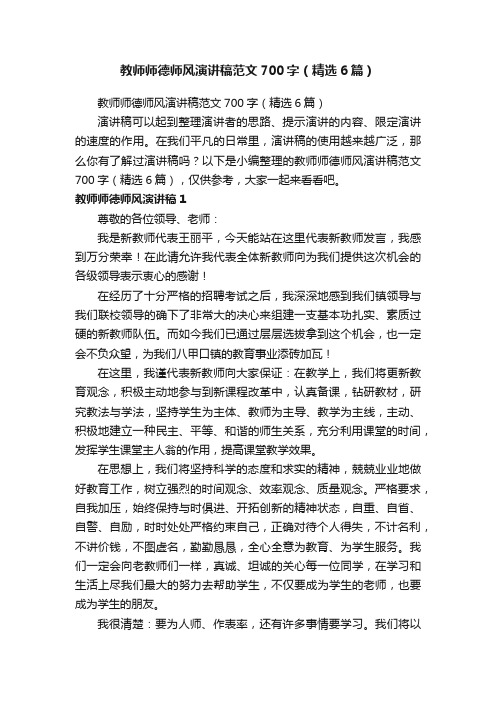 教师师德师风演讲稿范文700字（精选6篇）

教师师德师风演讲稿范文700字（精选6篇）

演讲稿可以起到整理演讲者的思路、提示演讲的内容、限定演讲的速度的作用。在我们平凡的日常里，演讲稿的使用越来越广泛，那么你有了解过演讲稿吗？以下是小编整理的教师师德师风演讲稿范文700字（精选6篇），仅供参考，大家一起来看看吧。

教师师德师风演讲稿1

尊敬的各位领导、老师：

我是新教师代表王丽平，今天能站在这里代表新教师发言，我感到万分荣幸！在此请允许我代表全体新教师向为我们提供这次机会的各级领导表示衷心的感谢！

在经历了十分严格的招聘考试之后，我深深地感到我们镇领导与我们联校领导的确下了非常大的决心来组建一支基本功扎实、素质过硬的新教师队伍。而如今我们已通过层层选拔拿到这个机会，也一定会不负众望，为我们八甲口镇的教育事业添砖加瓦！

在这里，我谨代表新教师向大家保证：在教学上，我们将更新教育观念，积极主动地参与到新课程改革中，认真备课，钻研教材，研究教法与学法，坚持学生为主体、教师为主导、教学为主线，主动、积极地建立一种民主、平等、和谐的师生关系，充分利用课堂的时间，发挥学生课堂主人翁的作用，提高课堂教学效果。

在思想上，我们将坚持科学的态度和求实的精神，兢兢业业地做好教育工作，树立强烈的时间观念、效率观念、质量观念。严格要求，自我加压，始终保持与时俱进、开拓创新的精神状态，自重、自省、自警、自励，时时处处严格约束自己，正确对待个人得失，不计名利，不讲价钱，不图虚名，勤勤恳恳，全心全意为教育、为学生服务。我们一定会向老教师们一样，真诚、坦诚的关心每一位同学，在学习和生活上尽我们最大的努力去帮助学生，不仅要成为学生的老师，也要成为学生的朋友。

我很清楚：要为人师、作表率，还有许多事情要学习。我们将以